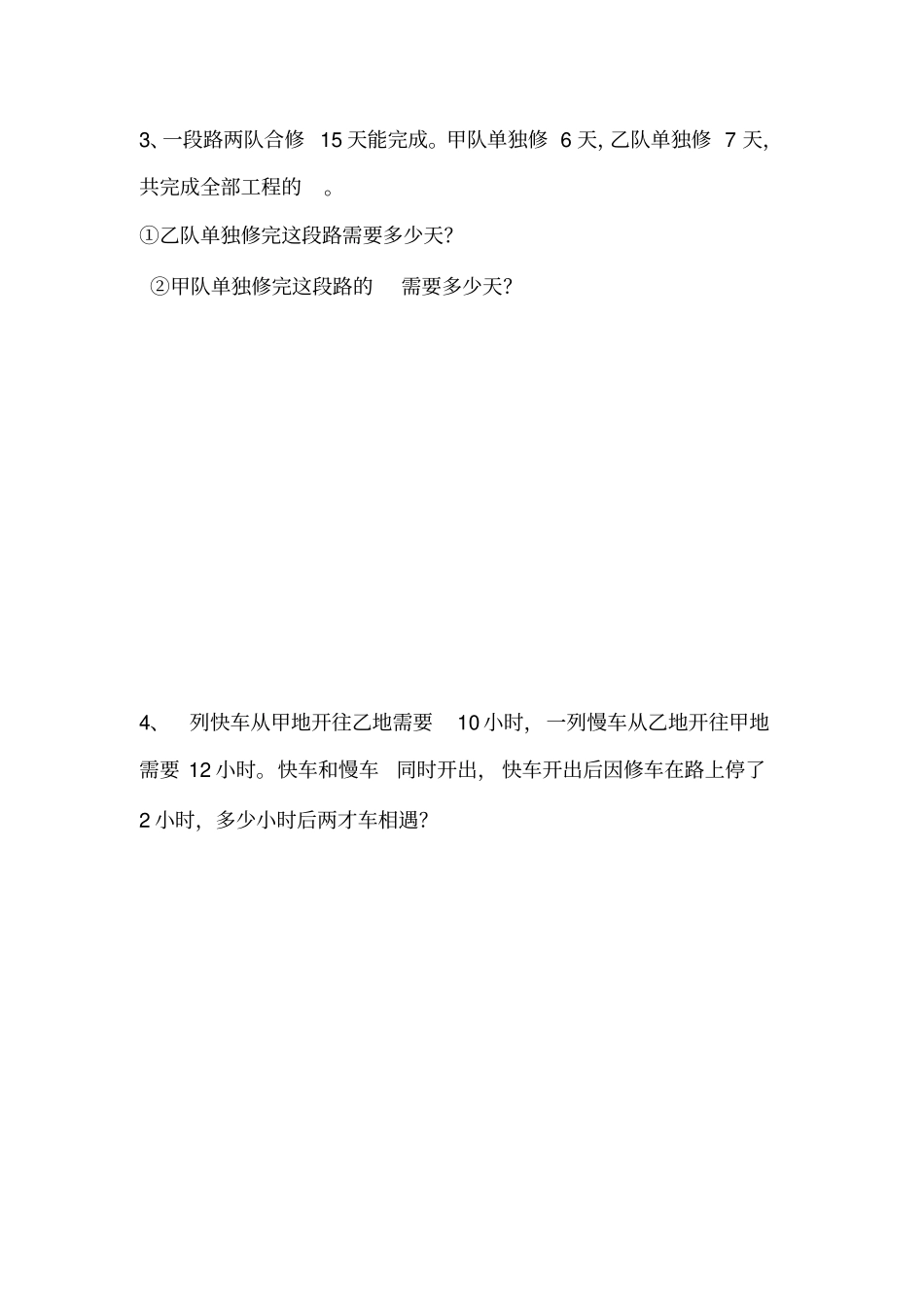 3、一段路两队合修 15 天能完成。甲队单独修 6 天, 乙队单独修 7 天, 共完成全部工程的 。

①乙队单独修完这段路需要多少天?

②甲队单独修完这段路的 需要多少天?

4、 列快车从甲地开往乙地需要 10 小时, 一列慢车从乙地开往甲地需要 12 小时。快车和慢车 同时开出, 快车开出后因修车在路上停了 2 小时, 多少小时后两才车相遇?